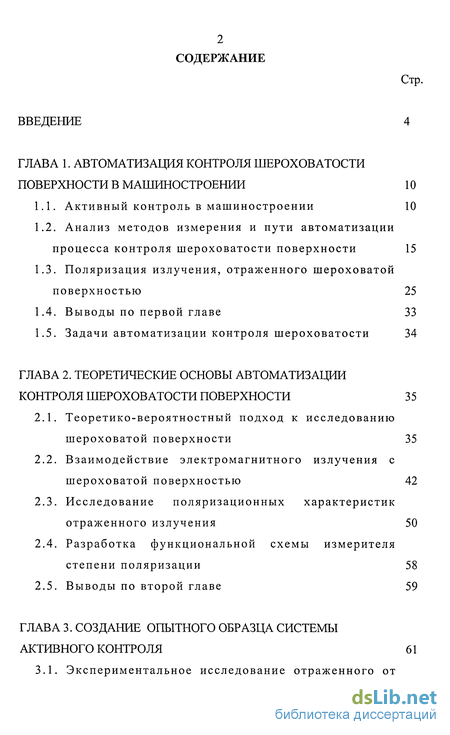 2

СОДЕРЖАНИЕ

Стр.

ВВЕДЕНИЕ 4

ГЛАВА 1. АВТОМАТИЗАЦИЯ КОНТРОЛЯ ШЕРОХОВАТОСТИ ПОВЕРХНОСТИ В МАШИНОСТРОЕНИИ 10

1.1. Активный контроль в машиностроении 10

1.2. Анализ методов измерения и пути автоматизации процесса контроля шероховатости поверхности 15

1.3. Поляризация излучения, отраженного шероховатой поверхностью 25

1.4. Выводы по первой главе 33

1.5. Задачи автоматизации контроля шероховатости 34

ГЛАВА 2. ТЕОРЕТИЧЕСКИЕ ОСНОВЫ АВТОМАТИЗАЦИИ КОНТРОЛЯ ШЕРОХОВАТОСТИ ПОВЕРХНОСТИ 35

2.1. Теоретико-вероятностный подход к исследованию шероховатой поверхности 35

2.2. Взаимодействие электромагнитного излучения с шероховатой поверхностью 42

2.3. Исследование поляризационных характеристик отраженного излучения 50

2.4. Разработка функциональной схемы измерителя степени поляризации 58

2.5. Выводы по второй главе 59

ГЛАВА 3. СОЗДАНИЕ ОПЫТНОГО ОБРАЗЦА СИСТЕМЫ АКТИВНОГО КОНТРОЛЯ 61

3.1. Экспериментальное исследование отраженного от

dsLib.net
библиотека диссертаций